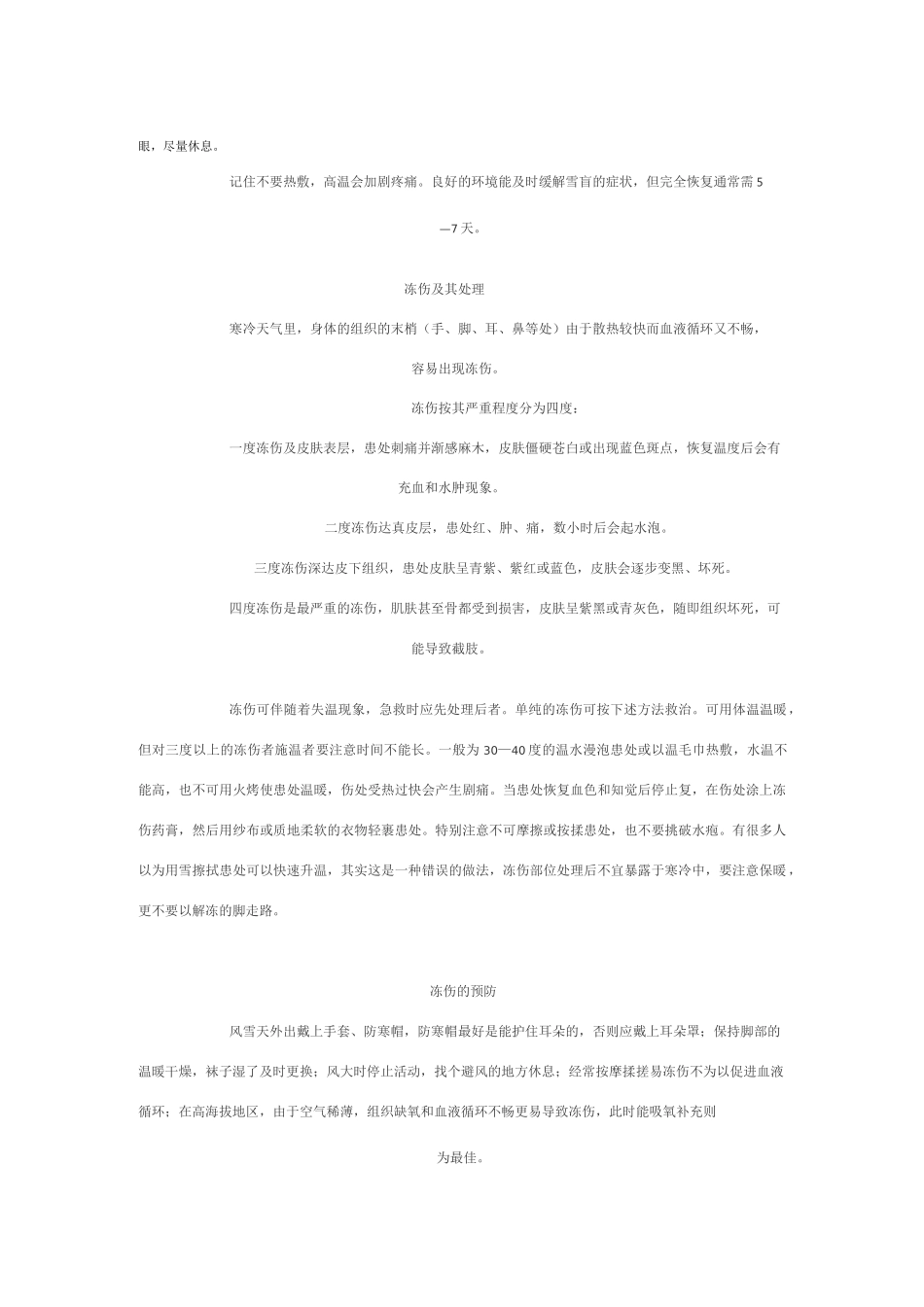 眼，尽量休息。

记住不要热敷，高温会加剧疼痛。良好的环境能及时缓解雪盲的症状，但完全恢复通常需 5—7 天。

冻伤及其处理

寒冷天气里，身体的组织的末梢（手、脚、耳、鼻等处）由于散热较快而血液循环又不畅，容易出现冻伤。

冻伤按其严重程度分为四度：

一度冻伤及皮肤表层，患处刺痛并渐感麻木，皮肤僵硬苍白或出现蓝色斑点，恢复温度后会有充血和水肿现象。

二度冻伤达真皮层，患处红、肿、痛，数小时后会起水泡。

三度冻伤深达皮下组织，患处皮肤呈青紫、紫红或蓝色，皮肤会逐步变黑、坏死。

四度冻伤是最严重的冻伤，肌肤甚至骨都受到损害，皮肤呈紫黑或青灰色，随即组织坏死，可能导致截肢。

冻伤可伴随着失温现象，急救时应先处理后者。单纯的冻伤可按下述方法救治。可用体温温暖，但对三度以上的冻伤者施温者要注意时间不能长。一般为 30—40 度的温水浸泡患处或以温毛巾热敷，水温不能高，也不可用火烤使患处温暖，伤处受热过快会产生剧痛。当患处恢复血色和知觉后停止复，在伤处涂上冻伤药膏，然后用纱布或质地柔软的衣物轻裹患处。特别注意不可摩擦或按揉患处，也不要挑破水疱。有很多人以为用雪擦拭患处可以快速升温，其实这是一种错误的做法，冻伤部位处理后不宜暴露于寒冷中，要注意保暖，更不要以解冻的脚走路。

冻伤的预防

风雪天外出戴上手套、防寒帽，防寒帽最好是能护住耳朵的，否则应戴上耳朵罩；保持脚部的温暖干燥，袜子湿了及时更换；风大时停止活动，找个避风的地方休息；经常按摩揉搓易冻伤不为以促进血液循环；在高海拔地区，由于空气稀薄，组织缺氧和血液循环不畅更易导致冻伤，此时能吸氧补充则为最佳。